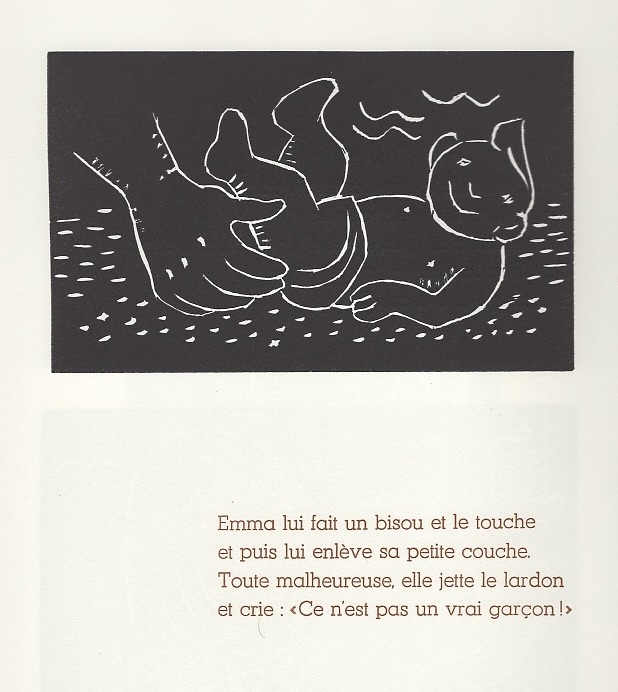 Emma lui fait un bisou et le touche
et puis lui enlève sa petite couche.
Toute malheureuse, elle jette le lardon
et crie : ‹Ce n'est pas un vrai garçon!›